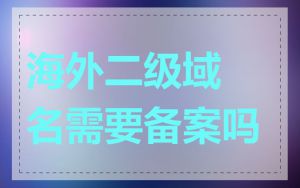 海外二级域名需要备案吗